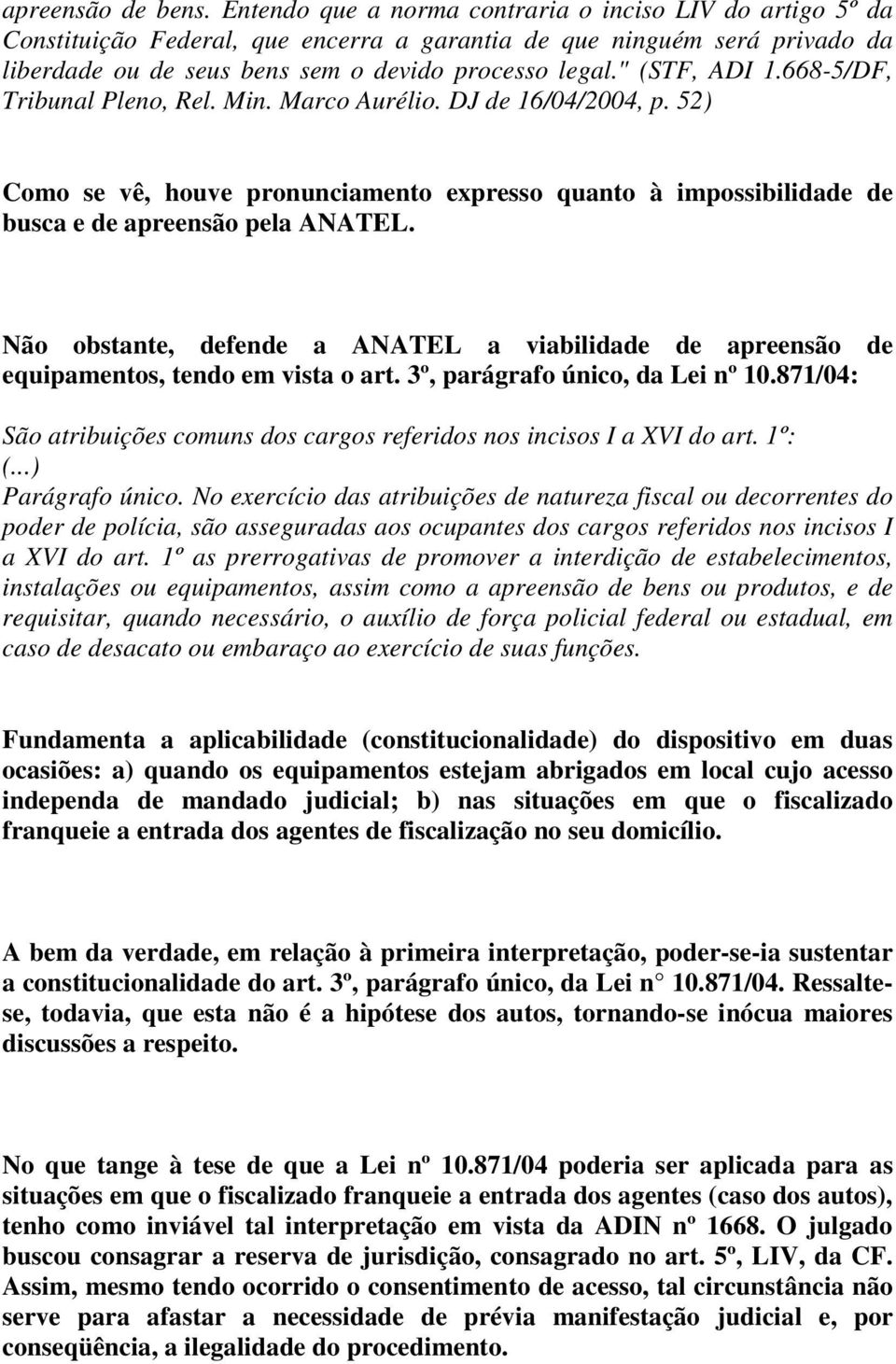 apreensão de bens. Entendo que a norma contraria o inciso LIV do artigo 5º da Constituição Federal, que encerra a garantia de que ninguém será privado da liberdade ou de seus bens sem o devido processo legal." (STF, ADI 1.668-5/DF, Tribunal Pleno, Rel. Min. Marco Aurélio. DJ de 16/04/2004, p. 52)

Como se vê, houve pronunciamento expresso quanto à impossibilidade de busca e de apreensão pela ANATEL.

Não obstante, defende a ANATEL a viabilidade de apreensão de equipamentos, tendo em vista o art. 3º, parágrafo único, da Lei nº 10.871/04:

São atribuições comuns dos cargos referidos nos incisos I a XVI do art. 1º:
(...)
Parágrafo único. No exercício das atribuições de natureza fiscal ou decorrentes do poder de polícia, são asseguradas aos ocupantes dos cargos referidos nos incisos I a XVI do art. 1º as prerrogativas de promover a interdição de estabelecimentos, instalações ou equipamentos, assim como a apreensão de bens ou produtos, e de requisitar, quando necessário, o auxílio de força policial federal ou estadual, em caso de desacato ou embaraço ao exercício de suas funções.

Fundamenta a aplicabilidade (constitucionalidade) do dispositivo em duas ocasiões: a) quando os equipamentos estejam abrigados em local cujo acesso independa de mandado judicial; b) nas situações em que o fiscalizado franqueie a entrada dos agentes de fiscalização no seu domicílio.

A bem da verdade, em relação à primeira interpretação, poder-se-ia sustentar a constitucionalidade do art. 3º, parágrafo único, da Lei n 10.871/04. Ressalte-se, todavia, que esta não é a hipótese dos autos, tornando-se inócua maiores discussões a respeito.

No que tange à tese de que a Lei nº 10.871/04 poderia ser aplicada para as situações em que o fiscalizado franqueie a entrada dos agentes (caso dos autos), tenho como inviável tal interpretação em vista da ADIN nº 1668. O julgado buscou consagrar a reserva de jurisdição, consagrado no art. 5º, LIV, da CF. Assim, mesmo tendo ocorrido o consentimento de acesso, tal circunstância não serve para afastar a necessidade de prévia manifestação judicial e, por conseqüência, a ilegalidade do procedimento.